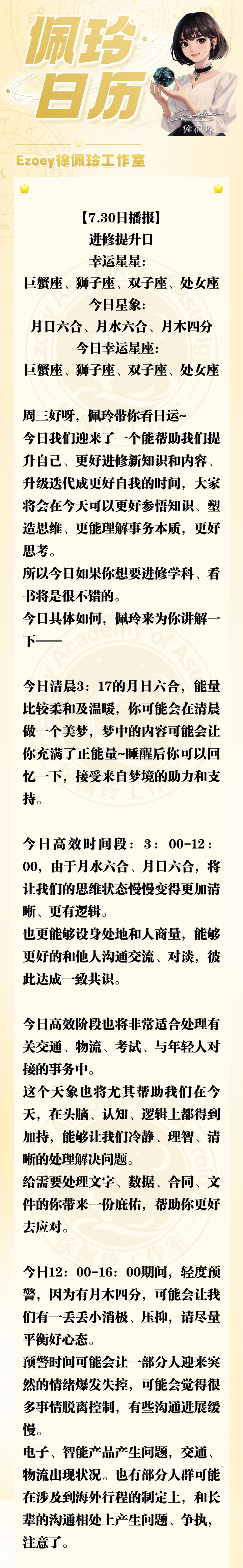 佩玲日历

徐佩玲

Ezoey徐佩玲工作室

【7.30日播报】
进修提升日
幸运星星：
巨蟹座、狮子座、双子座、处女座
今日星象：
月日六合、月水六合、月木四分
今日幸运星座：
巨蟹座、狮子座、双子座、处女座

周三好呀，佩玲带你看日运~
今日我们迎来了一个能帮助我们提升自己、更好进修新知识和内容、升级迭代成更好自我的时间，大家将会在今天可以更好参悟知识、塑造思维、更能理解事务本质，更好思考。
所以今日如果你想要进修学科、看书将是很不错的。
今日具体如何，佩玲来为你讲解一下——

今日清晨3：17的月日六合，能量比较柔和及温暖，你可能会在清晨做一个美梦，梦中的内容可能会让你充满了正能量~睡醒后你可以回忆一下，接受来自梦境的助力和支持。

今日高效时间段：3：00-12：00，由于月水六合、月日六合，将让我们的思维状态慢慢变得更加清晰、更有逻辑。
也更能够设身处地和人商量，能够更好的和他人沟通交流、对谈，彼此达成一致共识。

今日高效阶段也将非常适合处理有关交通、物流、考试、与年轻人对接的事务中。
这个天象也将尤其帮助我们在今天，在头脑、认知、逻辑上都得到加持，能够让我们冷静、理智、清晰的处理解决问题。
给需要处理文字、数据、合同、文件的你带来一份庇佑，帮助你更好去应对。

今日12：00-16：00期间，轻度预警，因为有月木四分，可能会让我们有一丢丢小消极、压抑，请尽量平衡好心态。
预警时间可能会让一部分人迎来突然的情绪爆发失控，可能会觉得很多事情脱离控制，有些沟通进展缓慢。
电子、智能产品产生问题，交通、物流出现状况。也有部分人群可能在涉及到海外行程的制定上，和长辈的沟通相处上产生问题、争执，注意了。